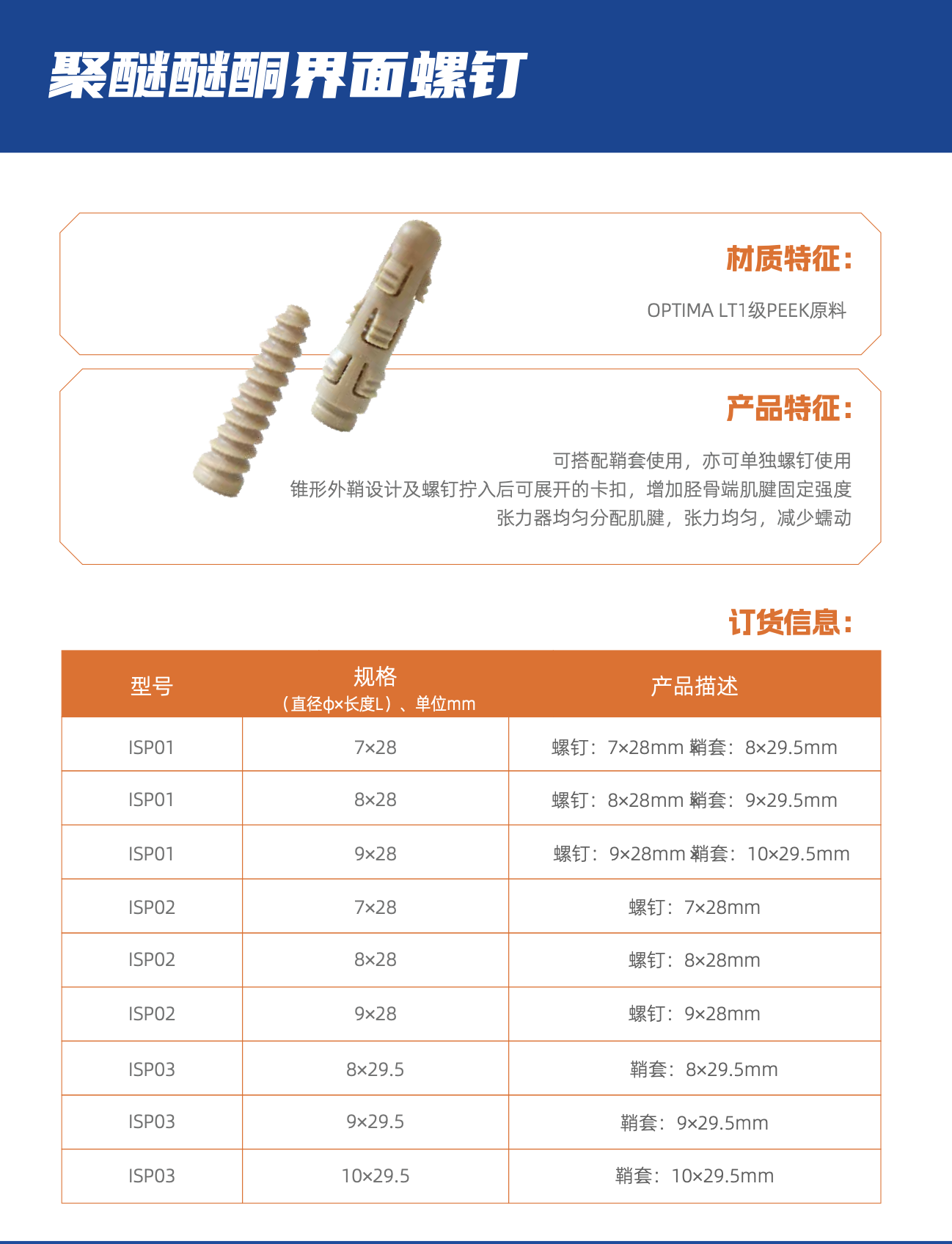 聚醚醚酮界面螺钉

材质特征：

OPTIMA LT1级PEEK原料

产品特征：

可搭配鞘套使用，亦可单独螺钉使用
锥形外鞘设计及螺钉拧入后可展开的卡扣，增加胫骨端肌腱固定强度
张力器均匀分配肌腱，张力均匀，减少蠕动

订货信息：

| 型号 | 规格（直径φ×长度L）、单位mm | 产品描述 |
|---|---|---|
| ISP01 | 7×28 | 螺钉：7×28mm 鞘套：8×29.5mm |
| ISP01 | 8×28 | 螺钉：8×28mm 鞘套：9×29.5mm |
| ISP01 | 9×28 | 螺钉：9×28mm 鞘套：10×29.5mm |
| ISP02 | 7×28 | 螺钉：7×28mm |
| ISP02 | 8×28 | 螺钉：8×28mm |
| ISP02 | 9×28 | 螺钉：9×28mm |
| ISP03 | 8×29.5 | 鞘套：8×29.5mm |
| ISP03 | 9×29.5 | 鞘套：9×29.5mm |
| ISP03 | 10×29.5 | 鞘套：10×29.5mm |